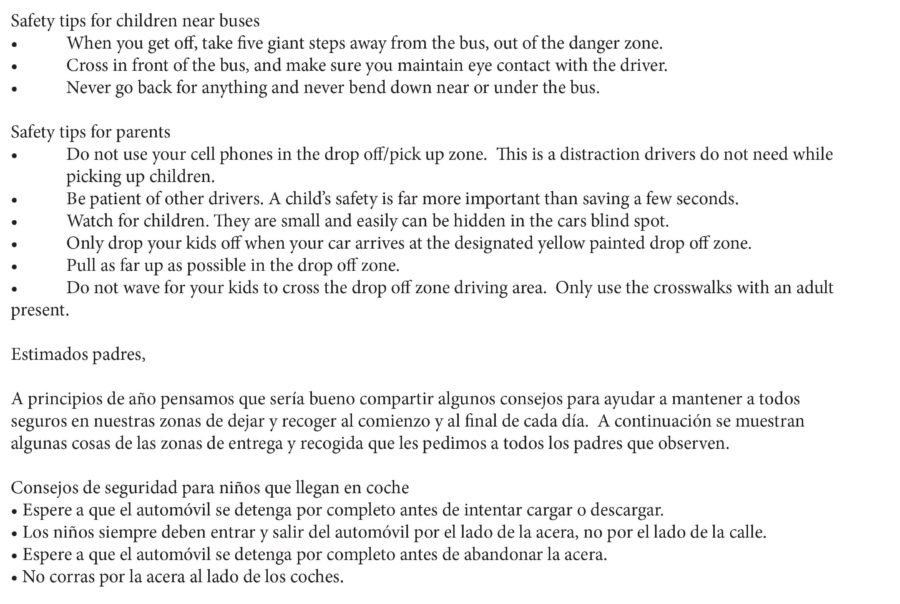 Safety tips for children near buses

• When you get off, take five giant steps away from the bus, out of the danger zone.
• Cross in front of the bus, and make sure you maintain eye contact with the driver.
• Never go back for anything and never bend down near or under the bus.

Safety tips for parents

• Do not use your cell phones in the drop off/pick up zone. This is a distraction drivers do not need while picking up children.
• Be patient of other drivers. A child's safety is far more important than saving a few seconds.
• Watch for children. They are small and easily can be hidden in the cars blind spot.
• Only drop your kids off when your car arrives at the designated yellow painted drop off zone.
• Pull as far up as possible in the drop off zone.
• Do not wave for your kids to cross the drop off zone driving area. Only use the crosswalks with an adult present.

Estimados padres,

A principios de año pensamos que sería bueno compartir algunos consejos para ayudar a mantener a todos seguros en nuestras zonas de dejar y recoger al comienzo y al final de cada día. A continuación se muestran algunas cosas de las zonas de entrega y recogida que les pedimos a todos los padres que observen.

Consejos de seguridad para niños que llegan en coche

• Espere a que el automóvil se detenga por completo antes de intentar cargar o descargar.
• Los niños siempre deben entrar y salir del automóvil por el lado de la acera, no por el lado de la calle.
• Espere a que el automóvil se detenga por completo antes de abandonar la acera.
• No corras por la acera al lado de los coches.